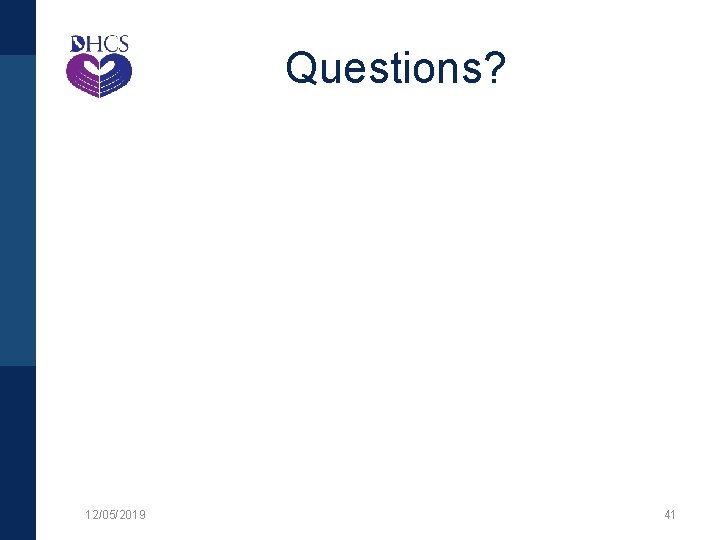 DHCS

Questions?

12/05/2019

41